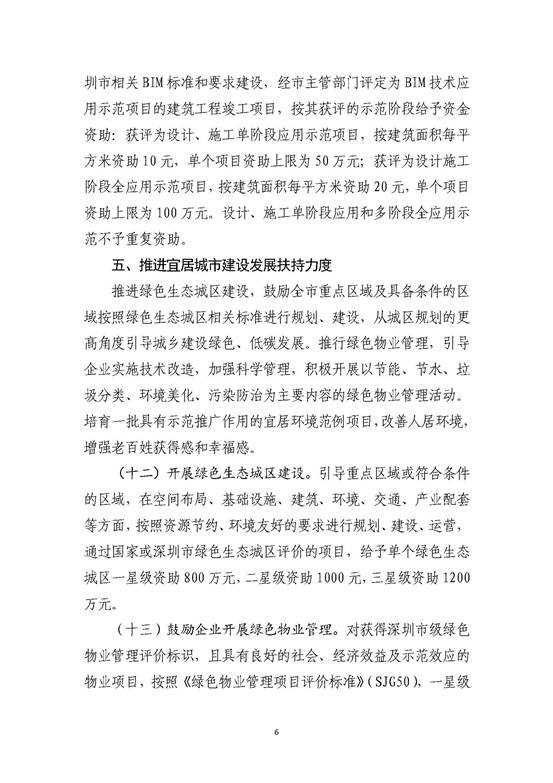 圳市相关BIM标准和要求建设，经市主管部门评定为BIM技术应用示范项目的建筑工程竣工项目，按其获评的示范阶段给予资金资助：获评为设计、施工单阶段应用示范项目，按建筑面积每平方米资助10元，单个项目资助上限为50万元；获评为设计施工阶段全应用示范项目，按建筑面积每平方米资助20元，单个项目资助上限为100万元。设计、施工单阶段应用和多阶段全应用示范不予重复资助。

五、推进宜居城市建设发展扶持力度

推进绿色生态城区建设，鼓励全市重点区域及具备条件的区域按照绿色生态城区相关标准进行规划、建设，从城区规划的更高角度引导城乡建设绿色、低碳发展。推行绿色物业管理，引导企业实施技术改造，加强科学管理，积极开展以节能、节水、垃圾分类、环境美化、污染防治为主要内容的绿色物业管理活动。培育一批具有示范推广作用的宜居环境范例项目，改善人居环境，增强老百姓获得感和幸福感。

（十二）开展绿色生态城区建设。引导重点区域或符合条件的区域，在空间布局、基础设施、建筑、环境、交通、产业配套等方面，按照资源节约、环境友好的要求进行规划、建设、运营，通过国家或深圳市绿色生态城区评价的项目，给予单个绿色生态城区一星级资助800万元，二星级资助1000元，三星级资助1200万元。

（十三）鼓励企业开展绿色物业管理。对获得深圳市级绿色物业管理评价标识，且具有良好的社会、经济效益及示范效应的物业项目，按照《绿色物业管理项目评价标准》（SJG50），一星级

6